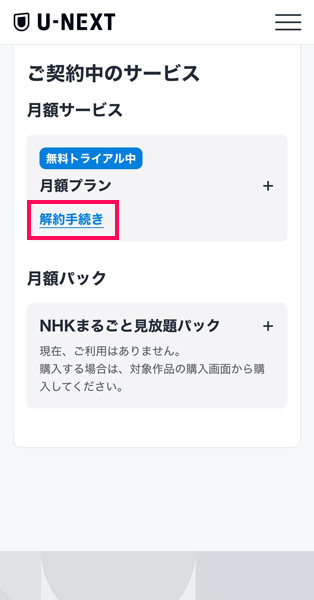 U-NEXT

ご契約中のサービス

月額サービス

無料トライアル中

月額プラン +

解約手続き

月額パック

NHKまるごと見放題パック +

現在、ご利用はありません。
購入する場合は、対象作品の購入画面から購入してください。